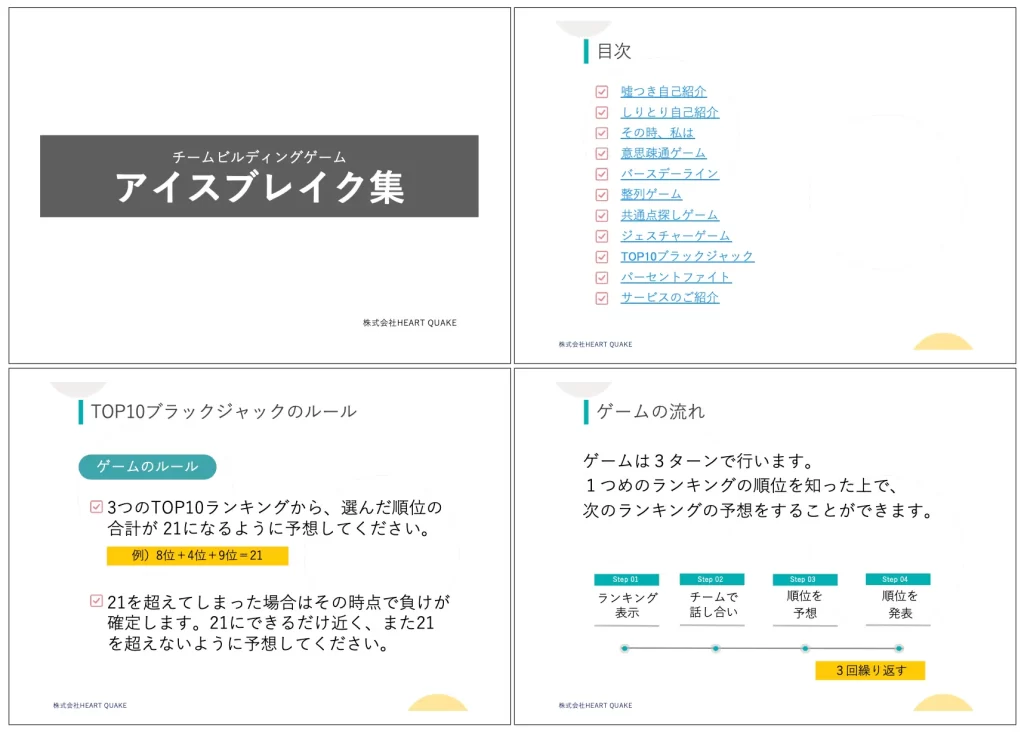 チームビルディングゲーム
アイスブレイク集

株式会社HEART QUAKE

目次

嘘つき自己紹介
しりとり自己紹介
その時、私は
意思疎通ゲーム
バースデーライン
整列ゲーム
共通点探しゲーム
ジェスチャーゲーム
TOP10ブラックジャック
パーセントファイト
サービスのご紹介

株式会社HEART QUAKE

TOP10ブラックジャックのルール

ゲームのルール

3つのTOP10ランキングから、選んだ順位の合計が 21になるように予想してください。

例）8位＋4位＋9位＝21

21を超えてしまった場合はその時点で負けが確定します。21にできるだけ近く、また21を超えないように予想してください。

株式会社HEART QUAKE

ゲームの流れ

ゲームは３ターンで行います。
１つめのランキングの順位を知った上で、
次のランキングの予想をすることができます。

Step 01
ランキング表示

Step 02
チームで話し合い

Step 03
順位を予想

Step 04
順位を発表

３回繰り返す

株式会社HEART QUAKE